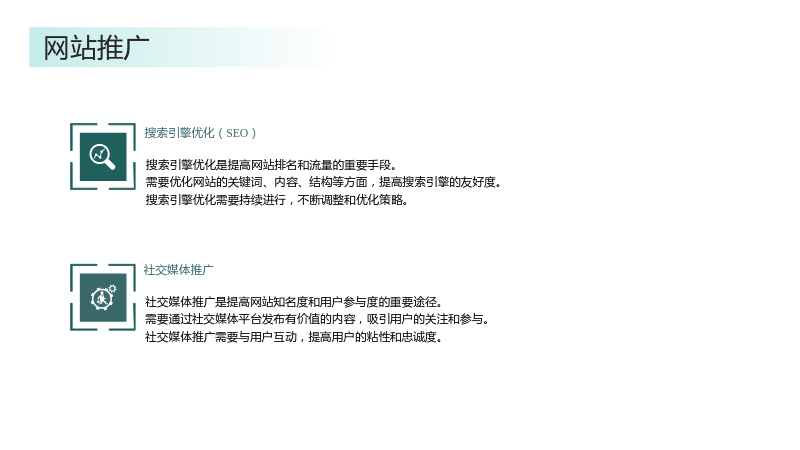 网站推广

搜索引擎优化（SEO）

搜索引擎优化是提高网站排名和流量的重要手段。
需要优化网站的关键词、内容、结构等方面，提高搜索引擎的友好度。
搜索引擎优化需要持续进行，不断调整和优化策略。

社交媒体推广

社交媒体推广是提高网站知名度和用户参与度的重要途径。
需要通过社交媒体平台发布有价值的内容，吸引用户的关注和参与。
社交媒体推广需要与用户互动，提高用户的粘性和忠诚度。